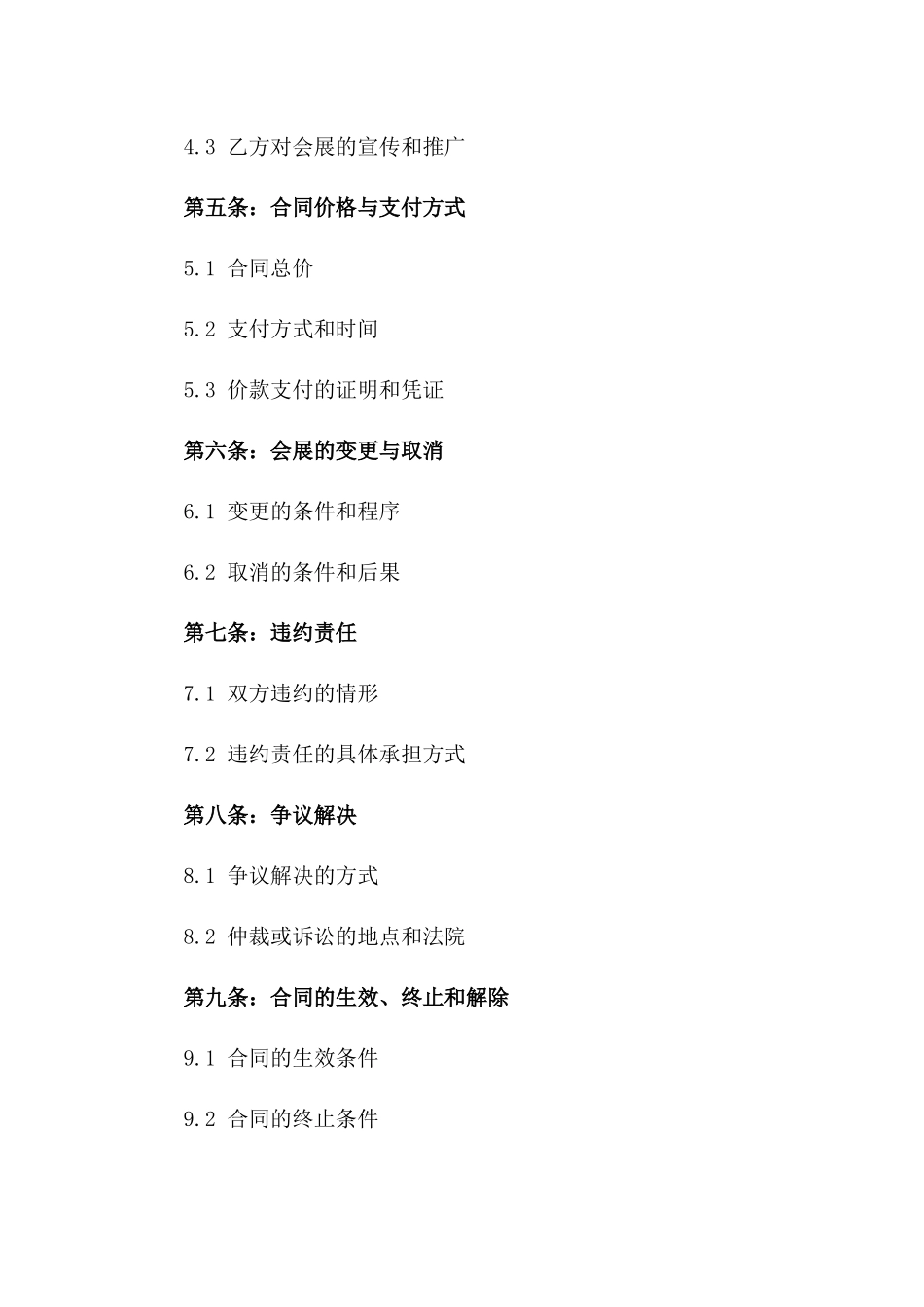 4.3 乙方对会展的宣传和推广

第五条：合同价格与支付方式

5.1 合同总价

5.2 支付方式和时间

5.3 价款支付的证明和凭证

第六条：会展的变更与取消

6.1 变更的条件和程序

6.2 取消的条件和后果

第七条：违约责任

7.1 双方违约的情形

7.2 违约责任的具体承担方式

第八条：争议解决

8.1 争议解决的方式

8.2 仲裁或诉讼的地点和法院

第九条：合同的生效、终止和解除

9.1 合同的生效条件

9.2 合同的终止条件